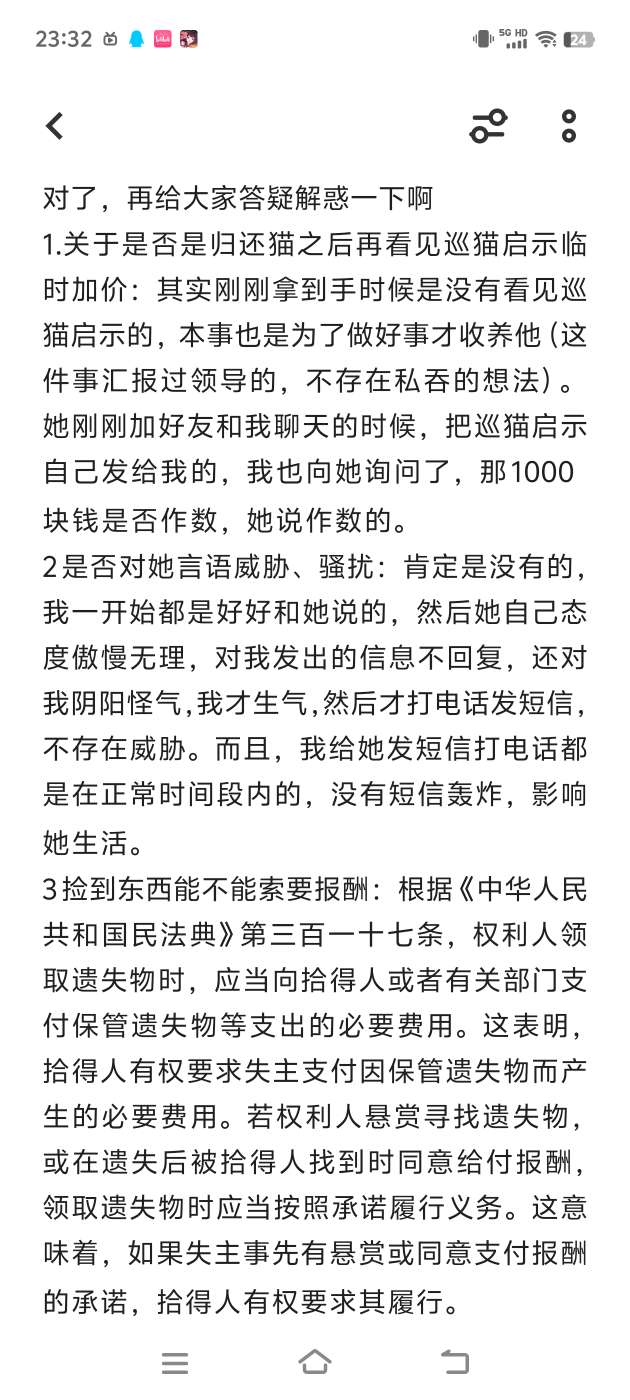 23:32 5G HD 24

对了，再给大家答疑解惑一下啊
1.关于是否是归还猫之后再看见巡猫启示临时加价：其实刚刚拿到手时候是没有看见巡猫启示的，本事也是为了做好事才收养他（这件事汇报过领导的，不存在私吞的想法）。她刚刚加好友和我聊天的时候，把巡猫启示自己发给我的，我也向她询问了，那1000块钱是否作数，她说作数的。
2是否对她言语威胁、骚扰：肯定是没有的，我一开始都是好好和她说的，然后她自己态度傲慢无理，对我发出的信息不回复，还对我阴阳怪气,我才生气,然后才打电话发短信，不存在威胁。而且，我给她发短信打电话都是在正常时间段内的，没有短信轰炸，影响她生活。
3捡到东西能不能索要报酬：根据《中华人民共和国民法典》第三百一十七条，权利人领取遗失物时，应当向拾得人或者有关部门支付保管遗失物等支出的必要费用。这表明，拾得人有权要求失主支付因保管遗失物而产生的必要费用。若权利人悬赏寻找遗失物，或在遗失后被拾得人找到时同意给付报酬，领取遗失物时应当按照承诺履行义务。这意味着，如果失主事先有悬赏或同意支付报酬的承诺，拾得人有权要求其履行。